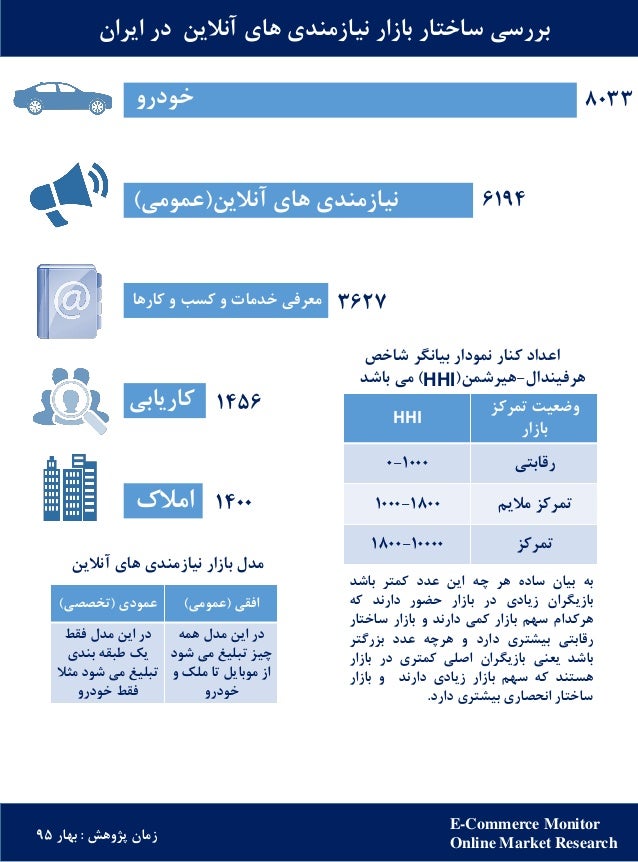 بررسی ساختار بازار نیازمندی های آنلاین در ایران

خودرو ۸۰۳۳

نیازمندی های آنلاین(عمومی) ۶۱۹۴

معرفی خدمات و کسب و کارها ۳۶۲۷

کاریابی ۱۴۵۶

املاک ۱۴۰۰

اعداد کنار نمودار بیانگر شاخص هرفیندال-هیرشمن(HHI) می باشد

| وضعیت تمرکز بازار | HHI |
|---|---|
| رقابتی | ۰-۱۰۰۰ |
| تمرکز ملایم | ۱۰۰۰-۱۸۰۰ |
| تمرکز | ۱۸۰۰-۱۰۰۰۰ |

به بیان ساده هر چه این عدد کمتر باشد بازیگران زیادی در بازار حضور دارند که هرکدام سهم بازار کمی دارند و بازار ساختار رقابتی بیشتری دارد و هرچه عدد بزرگتر باشد یعنی بازیگران اصلی کمتری در بازار هستند که سهم بازار زیادی دارند و بازار ساختار انحصاری بیشتری دارد.

مدل بازار نیازمندی های آنلاین

| افقی (عمومی) | عمودی (تخصصی) |
|---|---|
| در این مدل همه چیز تبلیغ می شود از موبایل تا ملک و خودرو | در این مدل فقط یک طبقه بندی تبلیغ می شود مثلا فقط خودرو |

زمان پژوهش : بهار ۹۵

E-Commerce Monitor
Online Market Research